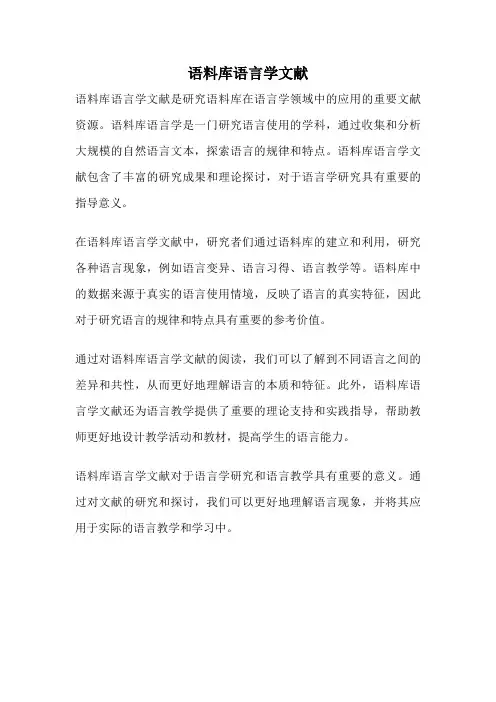 语料库语言学文献

语料库语言学文献是研究语料库在语言学领域中的应用的重要文献资源。语料库语言学是一门研究语言使用的学科，通过收集和分析大规模的自然语言文本，探索语言的规律和特点。语料库语言学文献包含了丰富的研究成果和理论探讨，对于语言学研究具有重要的指导意义。

在语料库语言学文献中，研究者们通过语料库的建立和利用，研究各种语言现象，例如语言变异、语言习得、语言教学等。语料库中的数据来源于真实的语言使用情境，反映了语言的真实特征，因此对于研究语言的规律和特点具有重要的参考价值。

通过对语料库语言学文献的阅读，我们可以了解到不同语言之间的差异和共性，从而更好地理解语言的本质和特征。此外，语料库语言学文献还为语言教学提供了重要的理论支持和实践指导，帮助教师更好地设计教学活动和教材，提高学生的语言能力。

语料库语言学文献对于语言学研究和语言教学具有重要的意义。通过对文献的研究和探讨，我们可以更好地理解语言现象，并将其应用于实际的语言教学和学习中。